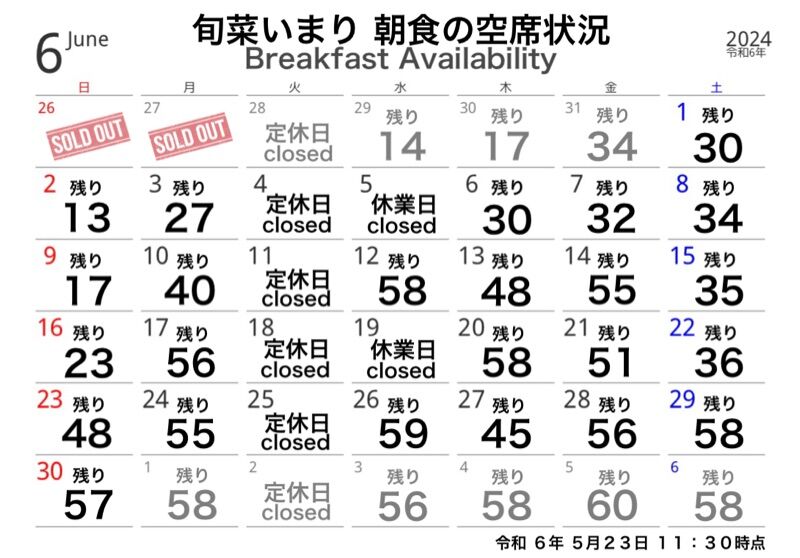 6 June

旬菜いまり 朝食の空席状況
Breakfast Availability

2024
令和6年

| 日 | 月 | 火 | 水 | 木 | 金 | 土 |
|---|---|---|---|---|---|---|
| 26 SOLD OUT | 27 SOLD OUT | 28 定休日 closed | 29 残り 14 | 30 残り 17 | 31 残り 34 | 1 残り 30 |
| 2 残り 13 | 3 残り 27 | 4 定休日 closed | 5 休業日 closed | 6 残り 30 | 7 残り 32 | 8 残り 34 |
| 9 残り 17 | 10 残り 40 | 11 定休日 closed | 12 残り 58 | 13 残り 48 | 14 残り 55 | 15 残り 35 |
| 16 残り 23 | 17 残り 56 | 18 定休日 closed | 19 休業日 closed | 20 残り 58 | 21 残り 51 | 22 残り 36 |
| 23 残り 48 | 24 残り 55 | 25 定休日 closed | 26 残り 59 | 27 残り 45 | 28 残り 56 | 29 残り 58 |
| 30 残り 57 | 1 残り 58 | 2 定休日 closed | 3 残り 56 | 4 残り 58 | 5 残り 60 | 6 残り 58 |

令和 6年 5月23日 11：30時点